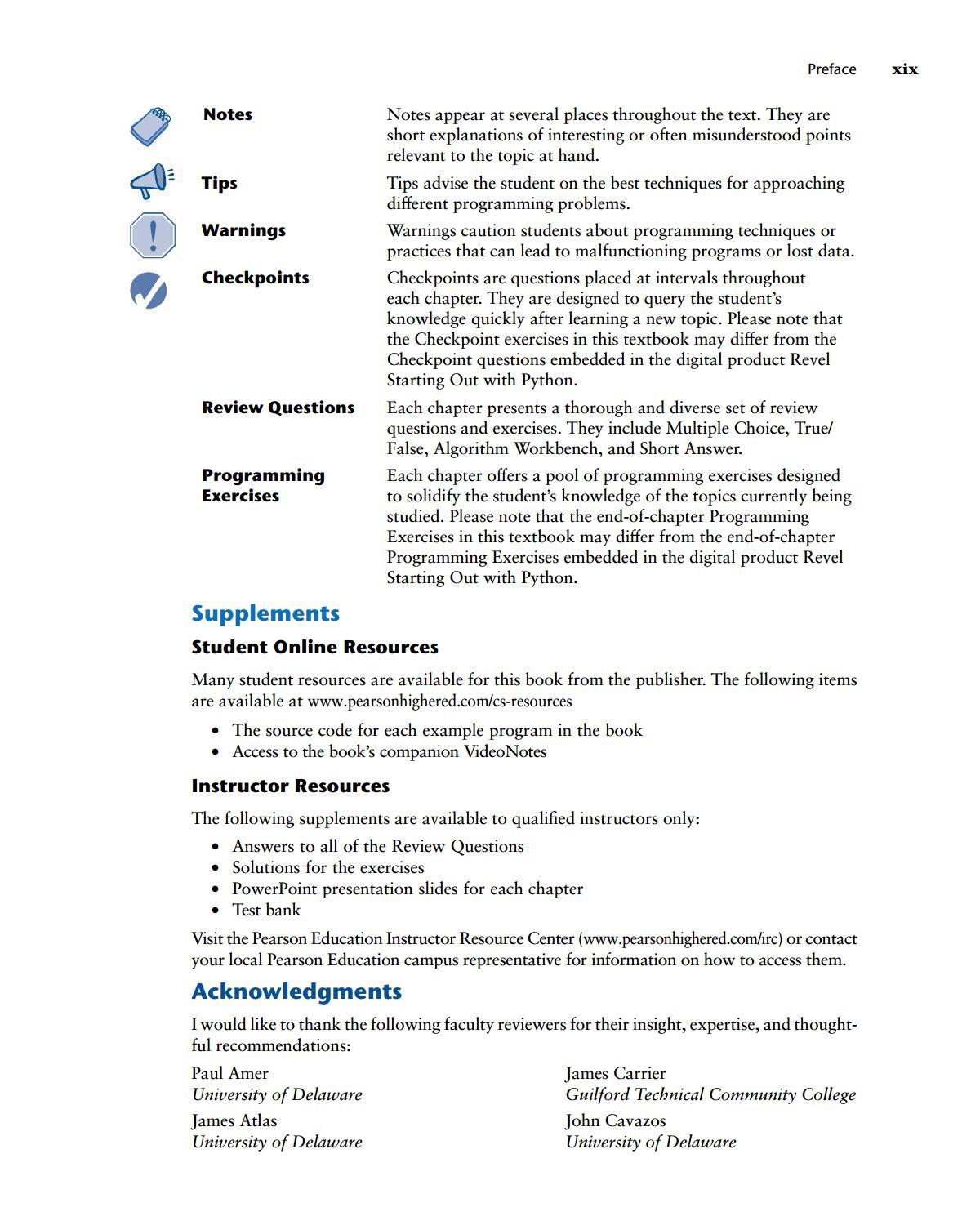 Preface xix

Notes

Notes appear at several places throughout the text. They are short explanations of interesting or often misunderstood points relevant to the topic at hand.

Tips

Tips advise the student on the best techniques for approaching different programming problems.

Warnings

Warnings caution students about programming techniques or practices that can lead to malfunctioning programs or lost data.

Checkpoints

Checkpoints are questions placed at intervals throughout each chapter. They are designed to query the student's knowledge quickly after learning a new topic. Please note that the Checkpoint exercises in this textbook may differ from the Checkpoint questions embedded in the digital product Revel Starting Out with Python.

Review Questions

Each chapter presents a thorough and diverse set of review questions and exercises. They include Multiple Choice, True/False, Algorithm Workbench, and Short Answer.

Programming Exercises

Each chapter offers a pool of programming exercises designed to solidify the student's knowledge of the topics currently being studied. Please note that the end-of-chapter Programming Exercises in this textbook may differ from the end-of-chapter Programming Exercises embedded in the digital product Revel Starting Out with Python.

Supplements

Student Online Resources

Many student resources are available for this book from the publisher. The following items are available at www.pearsonhighered.com/cs-resources

• The source code for each example program in the book
• Access to the book's companion VideoNotes

Instructor Resources

The following supplements are available to qualified instructors only:

• Answers to all of the Review Questions
• Solutions for the exercises
• PowerPoint presentation slides for each chapter
• Test bank

Visit the Pearson Education Instructor Resource Center (www.pearsonhighered.com/irc) or contact your local Pearson Education campus representative for information on how to access them.

Acknowledgments

I would like to thank the following faculty reviewers for their insight, expertise, and thoughtful recommendations:

Paul Amer
University of Delaware

James Atlas
University of Delaware

James Carrier
Guilford Technical Community College

John Cavazos
University of Delaware